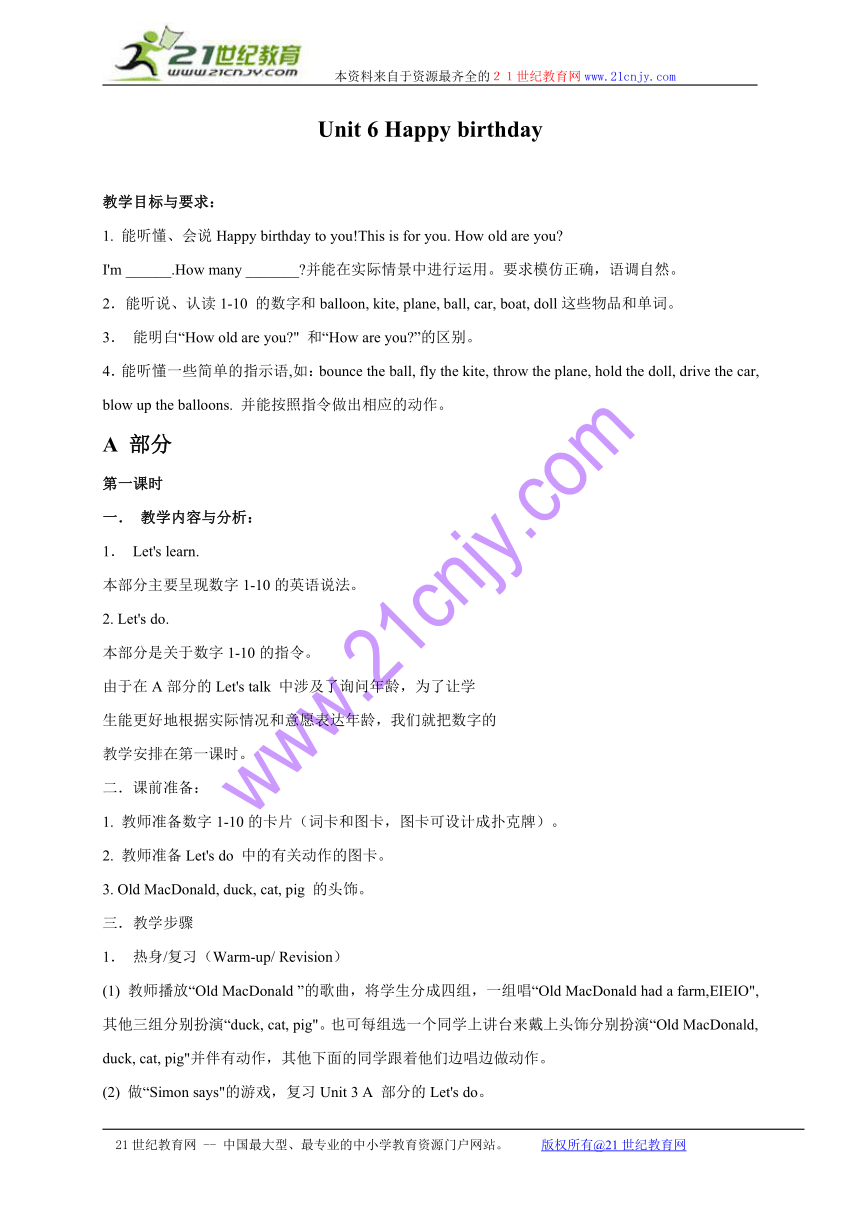 21世纪教育
www.21cnjy.com
本资料来自于资源最齐全的２１世纪教育网www.21cnjy.com

Unit 6 Happy birthday

教学目标与要求：

1. 能听懂、会说 Happy birthday to you!This is for you. How old are you?

I'm ______.How many _______?并能在实际情景中进行运用。要求模仿正确，语调自然。

2．能听说、认读 1-10 的数字和 balloon, kite, plane, ball, car, boat, doll 这些物品和单词。

3． 能明白“How old are you?" 和“How are you?”的区别。

4．能听懂一些简单的指示语,如：bounce the ball, fly the kite, throw the plane, hold the doll, drive the car, blow up the balloons. 并能按照指令做出相应的动作。

A 部分

第一课时

一． 教学内容与分析：

1． Let's learn.

本部分主要呈现数字 1-10 的英语说法。

2. Let's do.

本部分是关于数字 1-10 的指令。

由于在 A 部分的 Let's talk 中涉及了询问年龄，为了让学生能更好地根据实际情况和意愿表达年龄，我们就把数字的教学安排在第一课时。

二．课前准备：

1. 教师准备数字 1-10 的卡片（词卡和图卡，图卡可设计成扑克牌）。

2. 教师准备 Let's do 中的有关动作的图卡。

3. Old MacDonald, duck, cat, pig 的头饰。

三．教学步骤

1． 热身/复习（Warm-up/ Revision）

(1) 教师播放“Old MacDonald ”的歌曲，将学生分成四组，一组唱“Old MacDonald had a farm,EIEIO", 其他三组分别扮演“duck, cat, pig"。也可每组选一个同学上讲台来戴上头饰分别扮演“Old MacDonald, duck, cat, pig"并伴有动作，其他下面的同学跟着他们边唱边做动作。

(2) 做“Simon says"的游戏，复习 Unit 3 A 部分的 Let's do。

www.21cnjy.com

21 世纪教育网 -- 中国最大型、最专业的中小学教育资源门户网站。 版权所有@21 世纪教育网